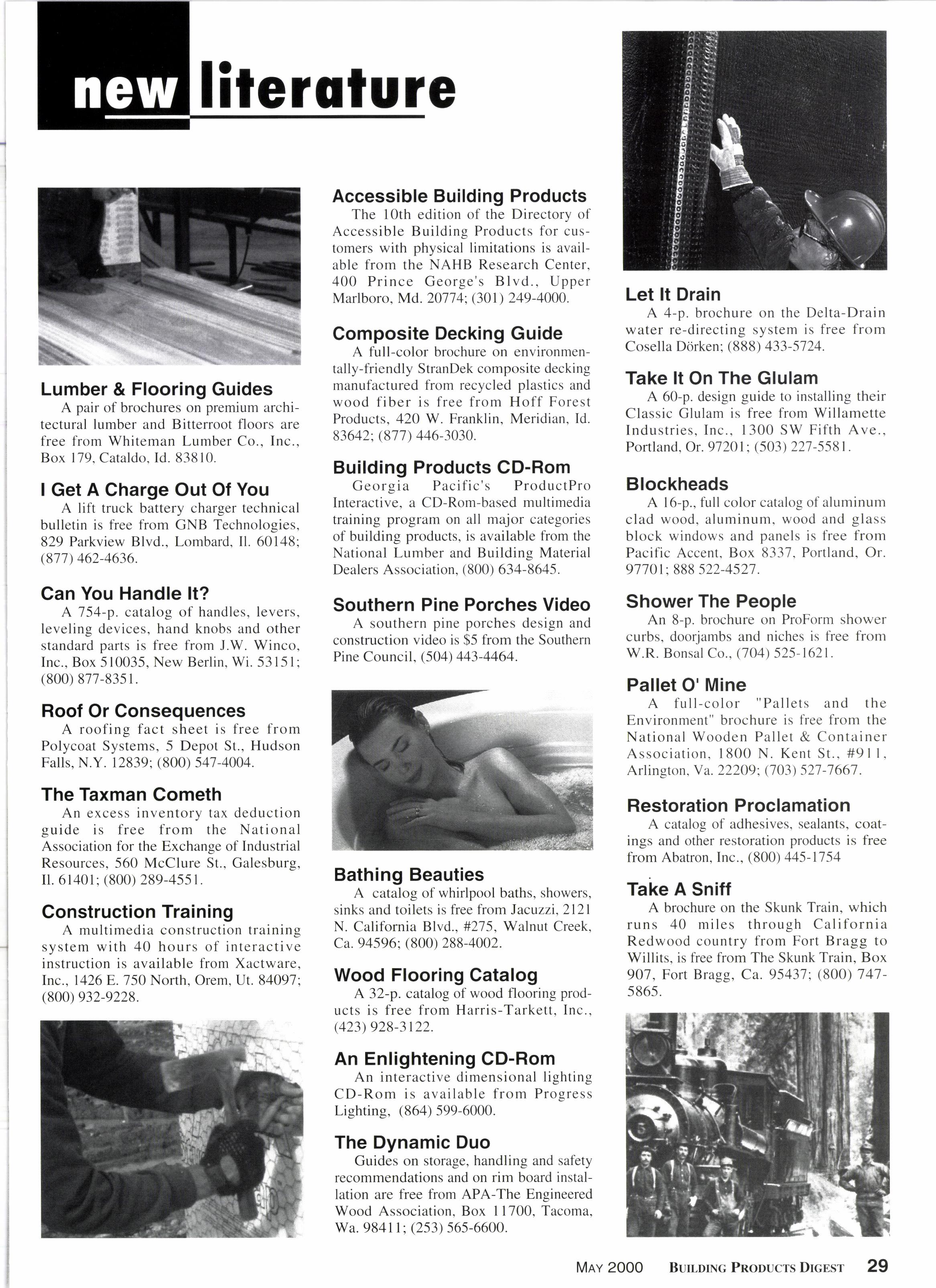 new literature

Lumber & Flooring Guides
A pair of brochures on premium architectural lumber and Bitterroot floors are free from Whiteman Lumber Co., Inc., Box 179, Cataldo, Id. 83810.

I Get A Charge Out Of You
A lift truck battery charger technical bulletin is free from GNB Technologies, 829 Parkview Blvd., Lombard, Il. 60148; (877) 462-4636.

Can You Handle It?
A 754-p. catalog of handles, levers, leveling devices, hand knobs and other standard parts is free from J.W. Winco, Inc., Box 510035, New Berlin, Wi. 53151; (800) 877-8351.

Roof Or Consequences
A roofing fact sheet is free from Polycoat Systems, 5 Depot St., Hudson Falls, N.Y. 12839; (800) 547-4004.

The Taxman Cometh
An excess inventory tax deduction guide is free from the National Association for the Exchange of Industrial Resources, 560 McClure St., Galesburg, Il. 61401; (800) 289-4551.

Construction Training
A multimedia construction training system with 40 hours of interactive instruction is available from Xactware, Inc., 1426 E. 750 North, Orem, Ut. 84097; (800) 932-9228.

Accessible Building Products
The 10th edition of the Directory of Accessible Building Products for customers with physical limitations is available from the NAHB Research Center, 400 Prince George's Blvd., Upper Marlboro, Md. 20774; (301) 249-4000.

Composite Decking Guide
A full-color brochure on environmentally-friendly StranDek composite decking manufactured from recycled plastics and wood fiber is free from Hoff Forest Products, 420 W. Franklin, Meridian, Id. 83642; (877) 446-3030.

Building Products CD-Rom
Georgia Pacific's ProductPro Interactive, a CD-Rom-based multimedia training program on all major categories of building products, is available from the National Lumber and Building Material Dealers Association, (800) 634-8645.

Southern Pine Porches Video
A southern pine porches design and construction video is $5 from the Southern Pine Council, (504) 443-4464.

Bathing Beauties
A catalog of whirlpool baths, showers, sinks and toilets is free from Jacuzzi, 2121 N. California Blvd., #275, Walnut Creek, Ca. 94596; (800) 288-4002.

Wood Flooring Catalog
A 32-p. catalog of wood flooring products is free from Harris-Tarkett, Inc., (423) 928-3122.

An Enlightening CD-Rom
An interactive dimensional lighting CD-Rom is available from Progress Lighting, (864) 599-6000.

The Dynamic Duo
Guides on storage, handling and safety recommendations and on rim board installation are free from APA-The Engineered Wood Association, Box 11700, Tacoma, Wa. 98411; (253) 565-6600.

Let It Drain
A 4-p. brochure on the Delta-Drain water re-directing system is free from Cosella Dörken; (888) 433-5724.

Take It On The Glulam
A 60-p. design guide to installing their Classic Glulam is free from Willamette Industries, Inc., 1300 SW Fifth Ave., Portland, Or. 97201; (503) 227-5581.

Blockheads
A 16-p., full color catalog of aluminum clad wood, aluminum, wood and glass block windows and panels is free from Pacific Accent, Box 8337, Portland, Or. 97701; 888 522-4527.

Shower The People
An 8-p. brochure on ProForm shower curbs, doorjambs and niches is free from W.R. Bonsal Co., (704) 525-1621.

Pallet O' Mine
A full-color "Pallets and the Environment" brochure is free from the National Wooden Pallet & Container Association, 1800 N. Kent St., #911, Arlington, Va. 22209; (703) 527-7667.

Restoration Proclamation
A catalog of adhesives, sealants, coatings and other restoration products is free from Abatron, Inc., (800) 445-1754

Take A Sniff
A brochure on the Skunk Train, which runs 40 miles through California Redwood country from Fort Bragg to Willits, is free from The Skunk Train, Box 907, Fort Bragg, Ca. 95437; (800) 747-5865.

MAY 2000 BUILDING PRODUCTS DIGEST 29